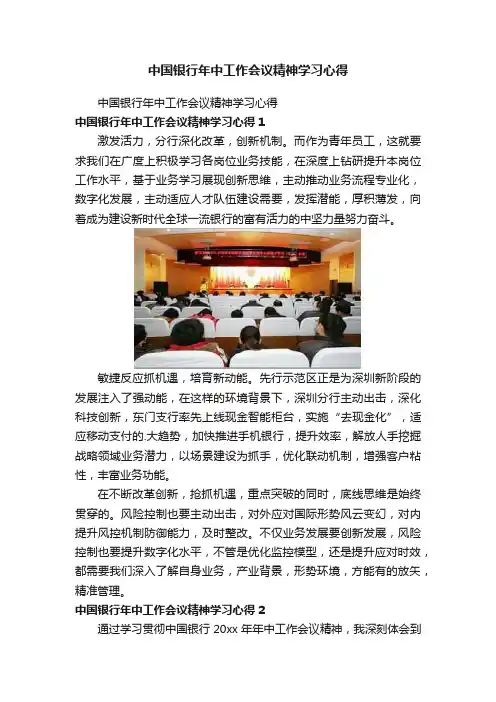 中国银行年中工作会议精神学习心得

中国银行年中工作会议精神学习心得

中国银行年中工作会议精神学习心得 1

激发活力，分行深化改革，创新机制。而作为青年员工，这就要求我们在广度上积极学习各岗位业务技能，在深度上钻研提升本岗位工作水平，基于业务学习展现创新思维，主动推动业务流程专业化，数字化发展，主动适应人才队伍建设需要，发挥潜能，厚积薄发，向着成为建设新时代全球一流银行的富有活力的中坚力量努力奋斗。

敏捷反应抓机遇，培育新动能。先行示范区正是为深圳新阶段的发展注入了强动能，在这样的环境背景下，深圳分行主动出击，深化科技创新，东门支行率先上线现金智能柜台，实施“去现金化”，适应移动支付的.大趋势，加快推进手机银行，提升效率，解放人手挖掘战略领域业务潜力，以场景建设为抓手，优化联动机制，增强客户粘性，丰富业务功能。

在不断改革创新，抢抓机遇，重点突破的同时，底线思维是始终贯穿的。风险控制也要主动出击，对外应对国际形势风云变幻，对内提升风控机制防御能力，及时整改。不仅业务发展要创新发展，风险控制也要提升数字化水平，不管是优化监控模型，还是提升应对时效，都需要我们深入了解自身业务，产业背景，形势环境，方能有的放矢，精准管理。

中国银行年中工作会议精神学习心得 2

通过学习贯彻中国银行 20xx 年年中工作会议精神，我深刻体会到